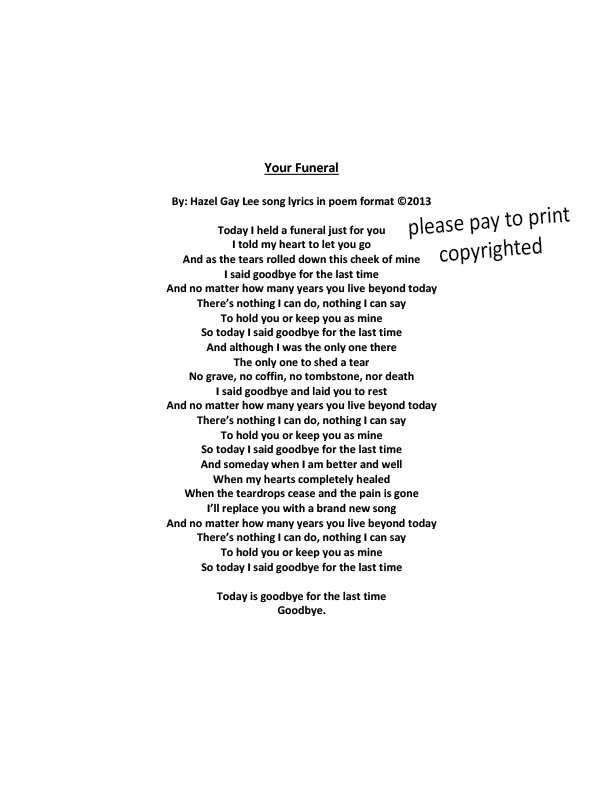 Your Funeral

By: Hazel Gay Lee song lyrics in poem format ©2013

Today I held a funeral just for you
I told my heart to let you go
And as the tears rolled down this cheek of mine
I said goodbye for the last time
And no matter how many years you live beyond today
There's nothing I can do, nothing I can say
To hold you or keep you as mine
So today I said goodbye for the last time
And although I was the only one there
The only one to shed a tear
No grave, no coffin, no tombstone, nor death
I said goodbye and laid you to rest
And no matter how many years you live beyond today
There's nothing I can do, nothing I can say
To hold you or keep you as mine
So today I said goodbye for the last time
And someday when I am better and well
When my hearts completely healed
When the teardrops cease and the pain is gone
I'll replace you with a brand new song
And no matter how many years you live beyond today
There's nothing I can do, nothing I can say
To hold you or keep you as mine
So today I said goodbye for the last time

Today is goodbye for the last time
Goodbye.

please pay to print
copyrighted